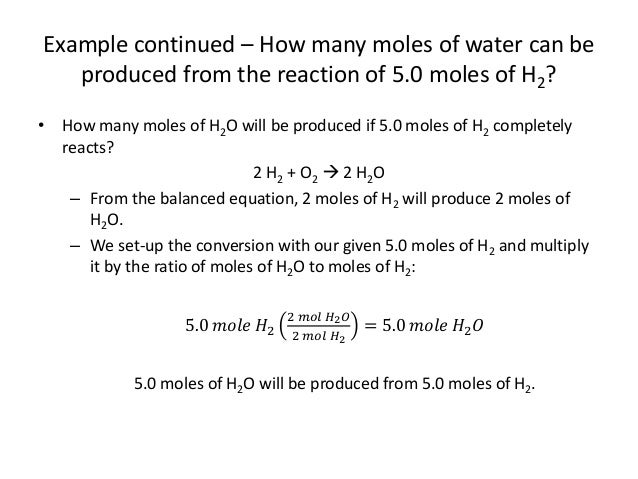 Example continued – How many moles of water can be produced from the reaction of 5.0 moles of $H_2$?

• How many moles of $H_2O$ will be produced if 5.0 moles of $H_2$ completely reacts?

$2\ H_2 + O_2 \rightarrow 2\ H_2O$

– From the balanced equation, 2 moles of $H_2$ will produce 2 moles of $H_2O$.

– We set-up the conversion with our given 5.0 moles of $H_2$ and multiply it by the ratio of moles of $H_2O$ to moles of $H_2$:

$5.0\ mole\ H_2 \left(\frac{2\ mol\ H_2O}{2\ mol\ H_2}\right) = 5.0\ mole\ H_2O$

5.0 moles of $H_2O$ will be produced from 5.0 moles of $H_2$.